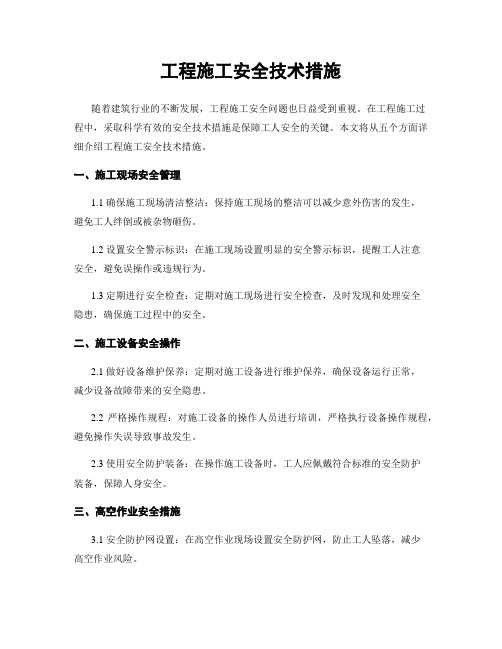 工程施工安全技术措施

随着建筑行业的不断发展，工程施工安全问题也日益受到重视。在工程施工过程中，采取科学有效的安全技术措施是保障工人安全的关键。本文将从五个方面详细介绍工程施工安全技术措施。

一、施工现场安全管理

1.1 确保施工现场清洁整洁：保持施工现场的整洁可以减少意外伤害的发生，避免工人绊倒或被杂物砸伤。

1.2 设置安全警示标识：在施工现场设置明显的安全警示标识，提醒工人注意安全，避免误操作或违规行为。

1.3 定期进行安全检查：定期对施工现场进行安全检查，及时发现和处理安全隐患，确保施工过程中的安全。

二、施工设备安全操作

2.1 做好设备维护保养：定期对施工设备进行维护保养，确保设备运行正常，减少设备故障带来的安全隐患。

2.2 严格操作规程：对施工设备的操作人员进行培训，严格执行设备操作规程，避免操作失误导致事故发生。

2.3 使用安全防护装备：在操作施工设备时，工人应佩戴符合标准的安全防护装备，保障人身安全。

三、高空作业安全措施

3.1 安全防护网设置：在高空作业现场设置安全防护网，防止工人坠落，减少高空作业风险。